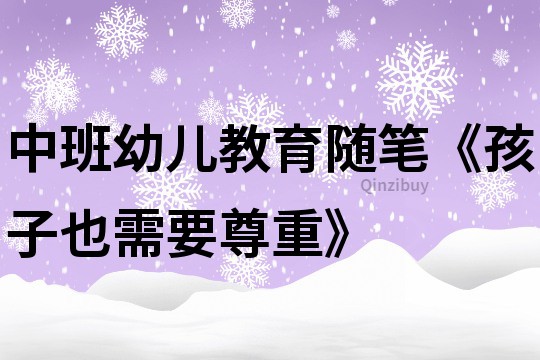 中班幼儿教育随笔《孩子也需要尊重》

Qinzibuy